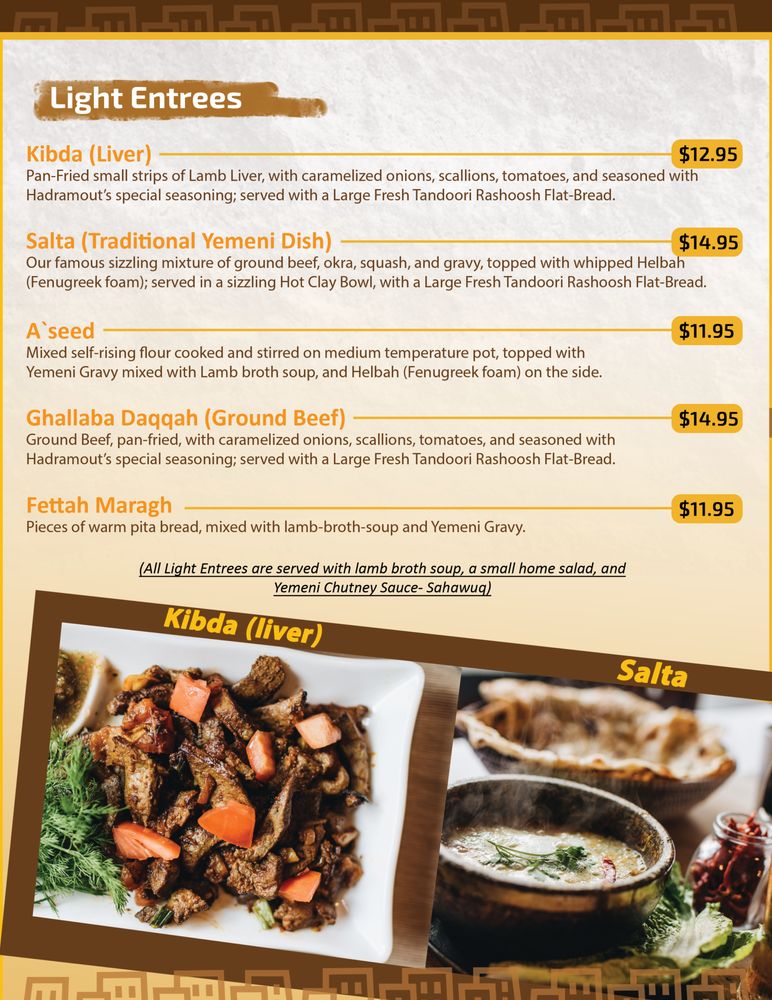 Light Entrees

Kibda (Liver) $12.95
Pan-Fried small strips of Lamb Liver, with caramelized onions, scallions, tomatoes, and seasoned with Hadramout's special seasoning; served with a Large Fresh Tandoori Rashoosh Flat-Bread.

Salta (Traditional Yemeni Dish) $14.95
Our famous sizzling mixture of ground beef, okra, squash, and gravy, topped with whipped Helbah (Fenugreek foam); served in a sizzling Hot Clay Bowl, with a Large Fresh Tandoori Rashoosh Flat-Bread.

A`seed $11.95
Mixed self-rising flour cooked and stirred on medium temperature pot, topped with Yemeni Gravy mixed with Lamb broth soup, and Helbah (Fenugreek foam) on the side.

Ghallaba Daqqah (Ground Beef) $14.95
Ground Beef, pan-fried, with caramelized onions, scallions, tomatoes, and seasoned with Hadramout's special seasoning; served with a Large Fresh Tandoori Rashoosh Flat-Bread.

Fettah Maragh $11.95
Pieces of warm pita bread, mixed with lamb-broth-soup and Yemeni Gravy.

(All Light Entrees are served with lamb broth soup, a small home salad, and Yemeni Chutney Sauce- Sahawuq)

Kibda (liver)

Salta